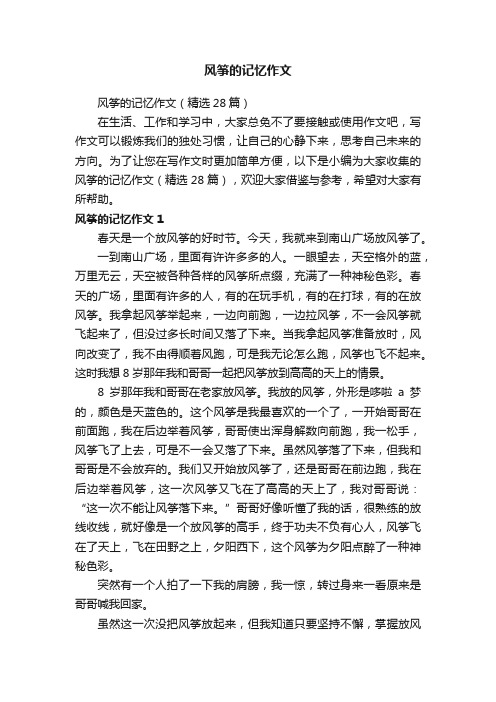 风筝的记忆作文

风筝的记忆作文（精选 28 篇）

在生活、工作和学习中，大家总免不了要接触或使用作文吧，写作文可以锻炼我们的独处习惯，让自己的心静下来，思考自己未来的方向。为了让您在写作文时更加简单方便，以下是小编为大家收集的风筝的记忆作文（精选 28 篇），欢迎大家借鉴与参考，希望对大家有所帮助。

风筝的记忆作文 1

春天是一个放风筝的好时节。今天，我就来到南山广场放风筝了。

一到南山广场，里面有许许多多的人。一眼望去，天空格外的蓝，万里无云，天空被各种各样的风筝所点缀，充满了一种神秘色彩。春天的广场，里面有许多的人，有的在玩手机，有的在打球，有的在放风筝。我拿起风筝举起来，一边向前跑，一边拉风筝，不一会风筝就飞起来了，但没过多长时间又落了下来。当我拿起风筝准备放时，风向改变了，我不由得顺着风跑，可是我无论怎么跑，风筝也飞不起来。这时我想 8 岁那年我和哥哥一起把风筝放到高高的天上的情景。

8 岁那年我和哥哥在老家放风筝。我放的风筝，外形是哆啦 a 梦的，颜色是天蓝色的。这个风筝是我最喜欢的一个了，一开始哥哥在前面跑，我在后边举着风筝，哥哥使出浑身解数向前跑，我一松手，风筝飞了上去，可是不一会又落了下来。虽然风筝落了下来，但我和哥哥是不会放弃的。我们又开始放风筝了，还是哥哥在前边跑，我在后边举着风筝，这一次风筝又飞在了高高的天上了，我对哥哥说：“这一次不能让风筝落下来。”哥哥好像听懂了我的话，很熟练的放线收线，就好像是一个放风筝的高手，终于功夫不负有心人，风筝飞在了天上，飞在田野之上，夕阳西下，这个风筝为夕阳点醉了一种神秘色彩。

突然有一个人拍了一下我的肩膀，我一惊，转过身来一看原来是哥哥喊我回家。

虽然这一次没把风筝放起来，但我知道只要坚持不懈，掌握放风